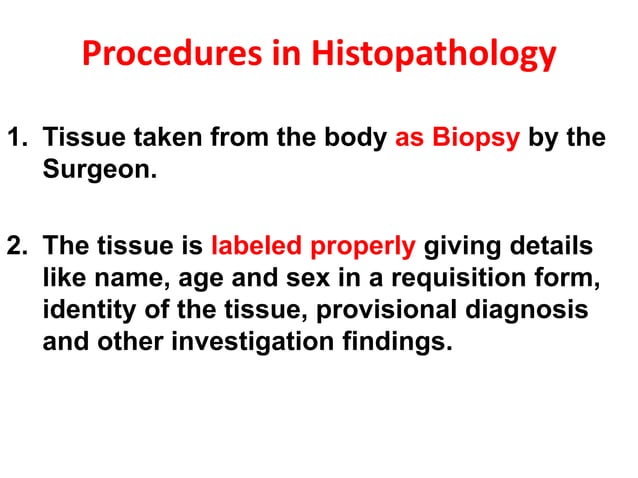 Procedures in Histopathology

1. Tissue taken from the body as Biopsy by the Surgeon.

2. The tissue is labeled properly giving details like name, age and sex in a requisition form, identity of the tissue, provisional diagnosis and other investigation findings.